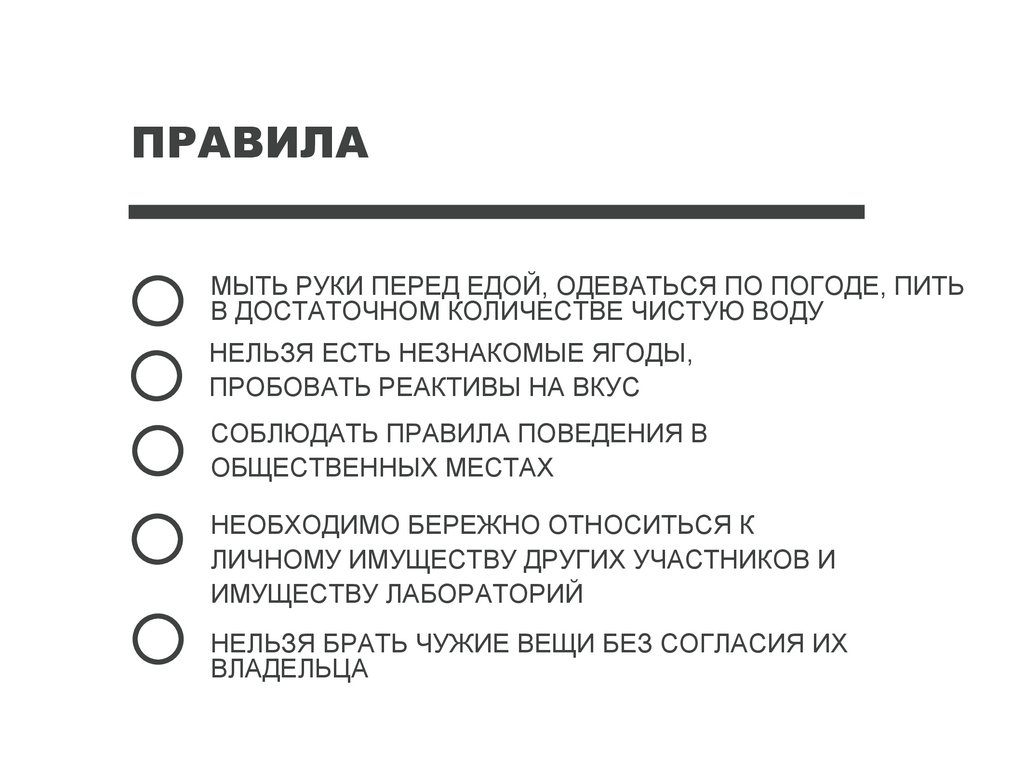 ПРАВИЛА

МЫТЬ РУКИ ПЕРЕД ЕДОЙ, ОДЕВАТЬСЯ ПО ПОГОДЕ, ПИТЬ В ДОСТАТОЧНОМ КОЛИЧЕСТВЕ ЧИСТУЮ ВОДУ

НЕЛЬЗЯ ЕСТЬ НЕЗНАКОМЫЕ ЯГОДЫ, ПРОБОВАТЬ РЕАКТИВЫ НА ВКУС

СОБЛЮДАТЬ ПРАВИЛА ПОВЕДЕНИЯ В ОБЩЕСТВЕННЫХ МЕСТАХ

НЕОБХОДИМО БЕРЕЖНО ОТНОСИТЬСЯ К ЛИЧНОМУ ИМУЩЕСТВУ ДРУГИХ УЧАСТНИКОВ И ИМУЩЕСТВУ ЛАБОРАТОРИЙ

НЕЛЬЗЯ БРАТЬ ЧУЖИЕ ВЕЩИ БЕЗ СОГЛАСИЯ ИХ ВЛАДЕЛЬЦА